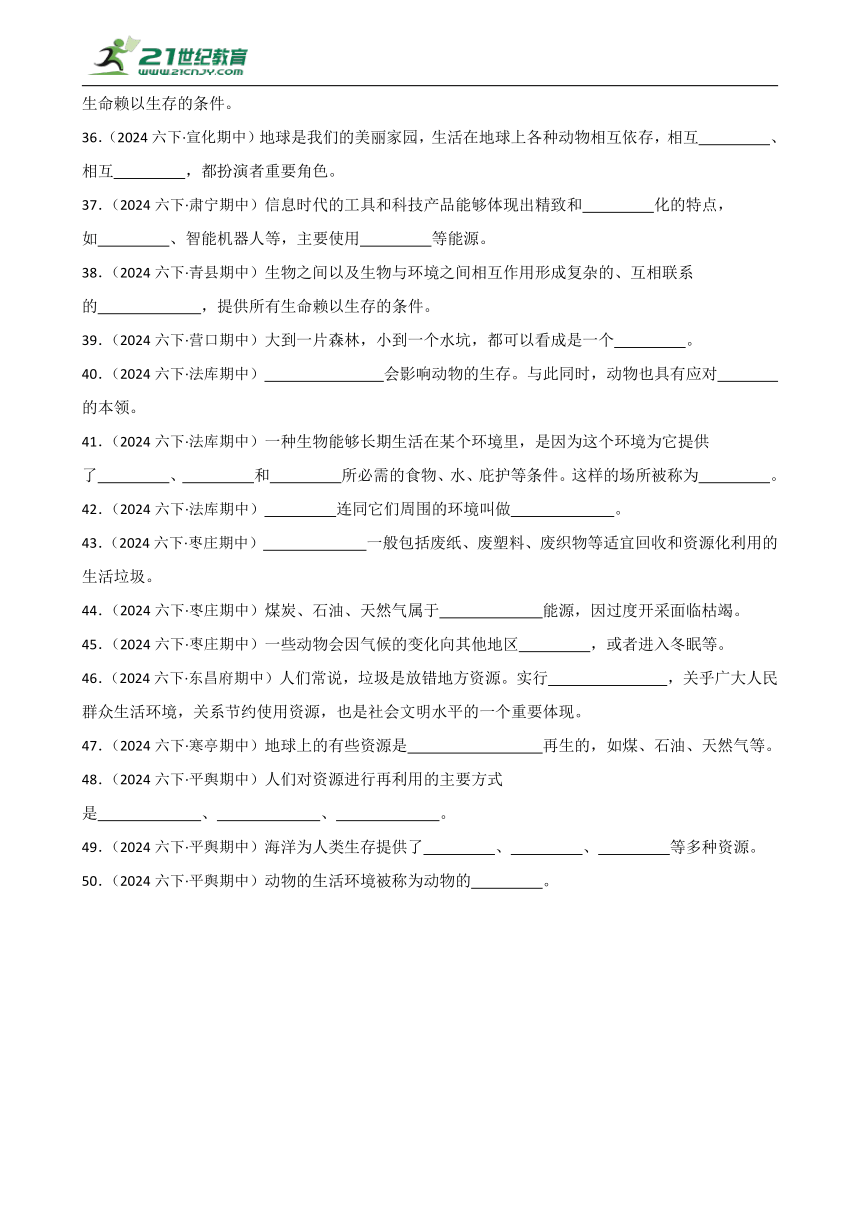 21世纪教育
www.21cnjy.com

生命赖以生存的条件。

36.（2024 六下·宣化期中）地球是我们的美丽家园，生活在地球上各种动物相互依存，相互\_\_\_\_\_\_\_\_\_、相互\_\_\_\_\_\_\_\_\_，都扮演着重要角色。

37.（2024 六下·肃宁期中）信息时代的工具和科技产品能够体现出精致和\_\_\_\_\_\_\_\_\_化的特点，如\_\_\_\_\_\_\_\_\_、智能机器人等，主要使用\_\_\_\_\_\_\_\_\_等能源。

38.（2024 六下·青县期中）生物之间以及生物与环境之间相互作用形成复杂的、互相联系的\_\_\_\_\_\_\_\_\_\_\_\_\_，提供所有生命赖以生存的条件。

39.（2024 六下·营口期中）大到一片森林，小到一个水坑，都可以看成是一个\_\_\_\_\_\_\_\_\_。

40.（2024 六下·法库期中）\_\_\_\_\_\_\_\_\_\_\_\_\_\_\_会影响动物的生存。与此同时，动物也具有应对\_\_\_\_\_\_\_\_的本领。

41.（2024 六下·法库期中）一种生物能够长期生活在某个环境里，是因为这个环境为它提供了\_\_\_\_\_\_\_\_\_、\_\_\_\_\_\_\_\_\_和\_\_\_\_\_\_\_\_\_所必需的食物、水、庇护等条件。这样的场所被称为\_\_\_\_\_\_\_\_\_。

42.（2024 六下·法库期中）\_\_\_\_\_\_\_\_\_连同它们周围的环境叫做\_\_\_\_\_\_\_\_\_\_\_\_\_。

43.（2024 六下·枣庄期中）\_\_\_\_\_\_\_\_\_\_\_\_\_一般包括废纸、废塑料、废织物等适宜回收和资源化利用的生活垃圾。

44.（2024 六下·枣庄期中）煤炭、石油、天然气属于\_\_\_\_\_\_\_\_\_\_\_\_\_能源，因过度开采面临枯竭。

45.（2024 六下·枣庄期中）一些动物会因气候的变化向其他地区\_\_\_\_\_\_\_\_\_，或者进入冬眠等。

46.（2024 六下·东昌府期中）人们常说，垃圾是放错地方资源。实行\_\_\_\_\_\_\_\_\_\_\_\_\_\_\_，关乎广大人民群众生活环境，关系节约使用资源，也是社会文明水平的一个重要体现。

47.（2024 六下·寒亭期中）地球上的有些资源是\_\_\_\_\_\_\_\_\_\_\_\_\_\_\_\_\_再生的，如煤、石油、天然气等。

48.（2024 六下·平舆期中）人们对资源进行再利用的主要方式是\_\_\_\_\_\_\_\_\_\_\_\_\_、\_\_\_\_\_\_\_\_\_\_\_\_\_、\_\_\_\_\_\_\_\_\_\_\_\_\_。

49.（2024 六下·平舆期中）海洋为人类生存提供了\_\_\_\_\_\_\_\_\_、\_\_\_\_\_\_\_\_\_、\_\_\_\_\_\_\_\_\_等多种资源。

50.（2024 六下·平舆期中）动物的生活环境被称为动物的\_\_\_\_\_\_\_\_\_。